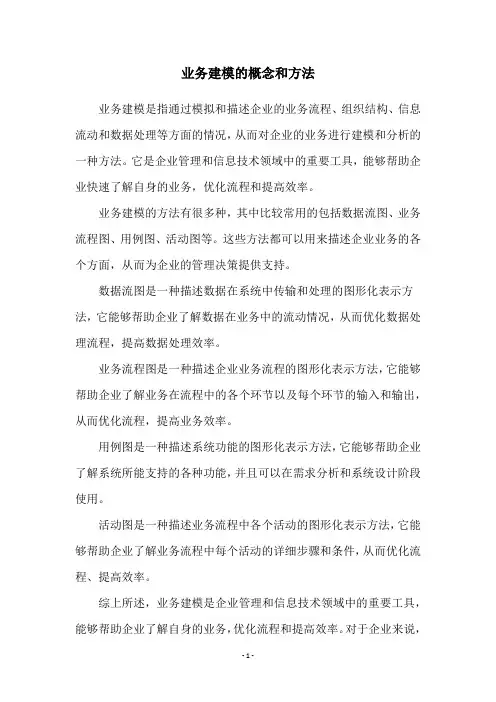 业务建模的概念和方法

业务建模是指通过模拟和描述企业的业务流程、组织结构、信息流动和数据处理等方面的情况，从而对企业的业务进行建模和分析的一种方法。它是企业管理和信息技术领域中的重要工具，能够帮助企业快速了解自身的业务，优化流程和提高效率。

业务建模的方法有很多种，其中比较常用的包括数据流图、业务流程图、用例图、活动图等。这些方法都可以用来描述企业业务的各个方面，从而为企业的管理决策提供支持。

数据流图是一种描述数据在系统中传输和处理的图形化表示方法，它能够帮助企业了解数据在业务中的流动情况，从而优化数据处理流程，提高数据处理效率。

业务流程图是一种描述企业业务流程的图形化表示方法，它能够帮助企业了解业务在流程中的各个环节以及每个环节的输入和输出，从而优化流程，提高业务效率。

用例图是一种描述系统功能的图形化表示方法，它能够帮助企业了解系统所能支持的各种功能，并且可以在需求分析和系统设计阶段使用。

活动图是一种描述业务流程中各个活动的图形化表示方法，它能够帮助企业了解业务流程中每个活动的详细步骤和条件，从而优化流程、提高效率。

综上所述，业务建模是企业管理和信息技术领域中的重要工具，能够帮助企业了解自身的业务，优化流程和提高效率。对于企业来说，

- 1 -